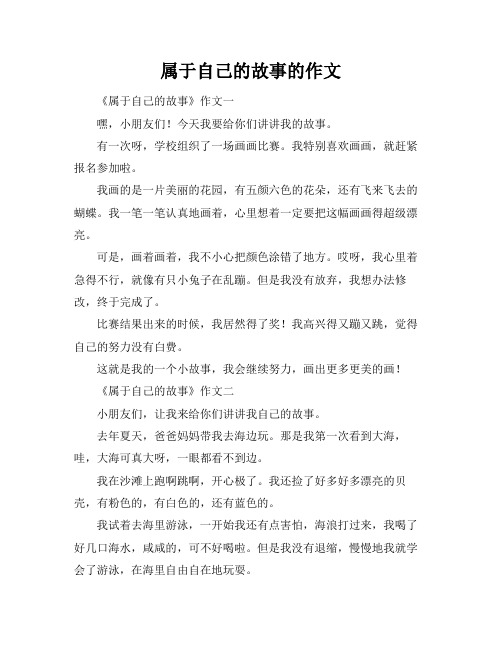 属于自己的故事的作文

《属于自己的故事》作文一

嘿，小朋友们！今天我要给你们讲讲我的故事。

有一次呀，学校组织了一场画画比赛。我特别喜欢画画，就赶紧报名参加啦。

我画的是一片美丽的花园，有五颜六色的花朵，还有飞来飞去的蝴蝶。我一笔一笔认真地画着，心里想着一定要把这幅画画得超级漂亮。

可是，画着画着，我不小心把颜色涂错了地方。哎呀，我心里着急得不行，就像有只小兔子在乱蹦。但是我没有放弃，我想办法修改，终于完成了。

比赛结果出来的时候，我居然得了奖！我高兴得又蹦又跳，觉得自己的努力没有白费。

这就是我的一个小故事，我会继续努力，画出更多更美的画！

《属于自己的故事》作文二

小朋友们，让我来给你们讲讲我自己的故事。

去年夏天，爸爸妈妈带我去海边玩。那是我第一次看到大海，哇，大海可真大呀，一眼都看不到边。

我在沙滩上跑啊跳啊，开心极了。我还捡了好多好多漂亮的贝壳，有粉色的，有白色的，还有蓝色的。

我试着去海里游泳，一开始我还有点害怕，海浪打过来，我喝了好几口海水，咸咸的，可不好喝啦。但是我没有退缩，慢慢地我就学会了游泳，在海里自由自在地玩耍。